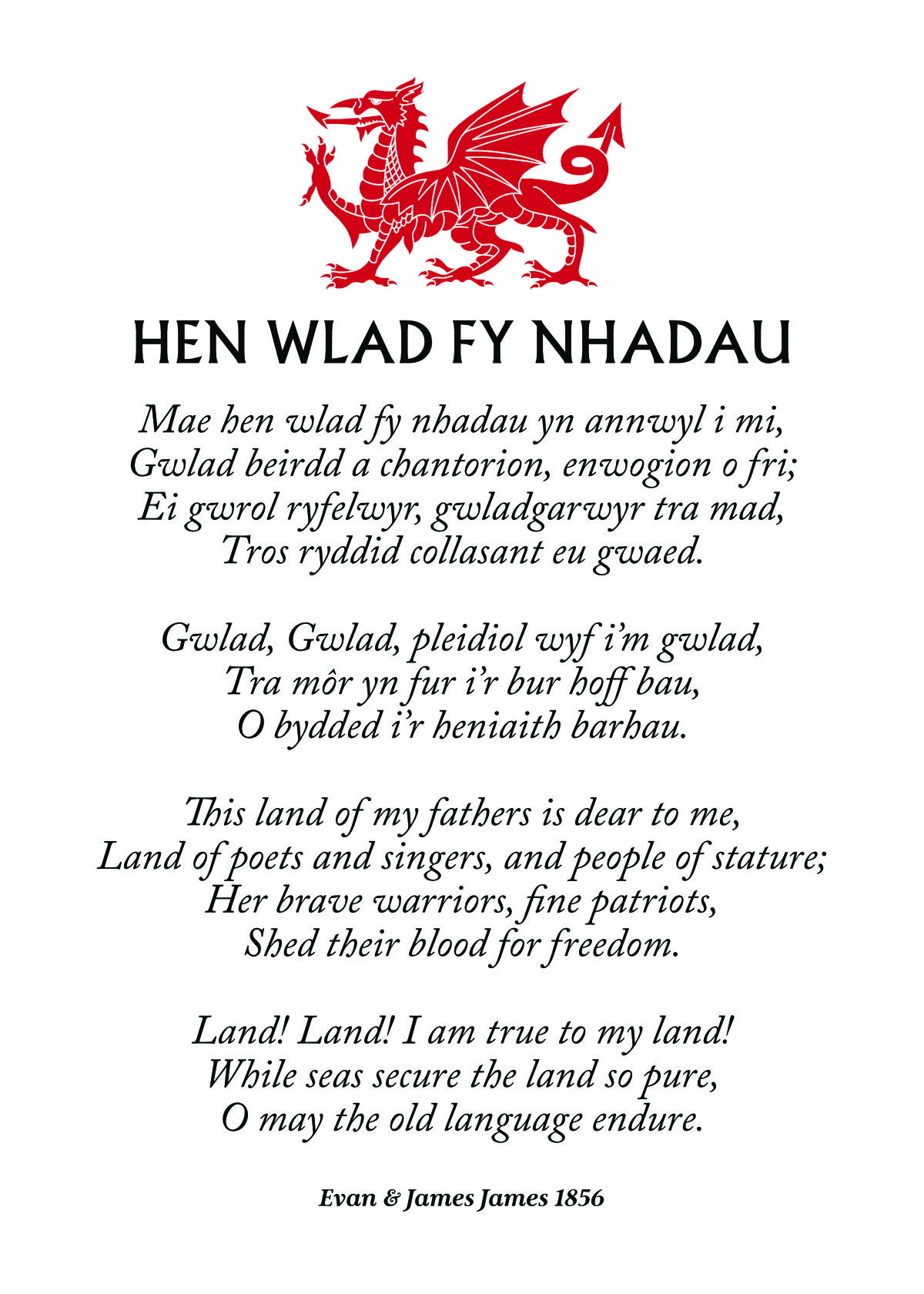 HEN WLAD FY NHADAU

Mae hen wlad fy nhadau yn annwyl i mi,
Gwlad beirdd a chantorion, enwogion o fri;
Ei gwrol ryfelwyr, gwladgarwyr tra mad,
Tros ryddid collasant eu gwaed.

Gwlad, Gwlad, pleidiol wyf i'm gwlad,
Tra môr yn fur i'r bur hoff bau,
O bydded i'r heniaith barhau.

This land of my fathers is dear to me,
Land of poets and singers, and people of stature;
Her brave warriors, fine patriots,
Shed their blood for freedom.

Land! Land! I am true to my land!
While seas secure the land so pure,
O may the old language endure.

Evan & James James 1856